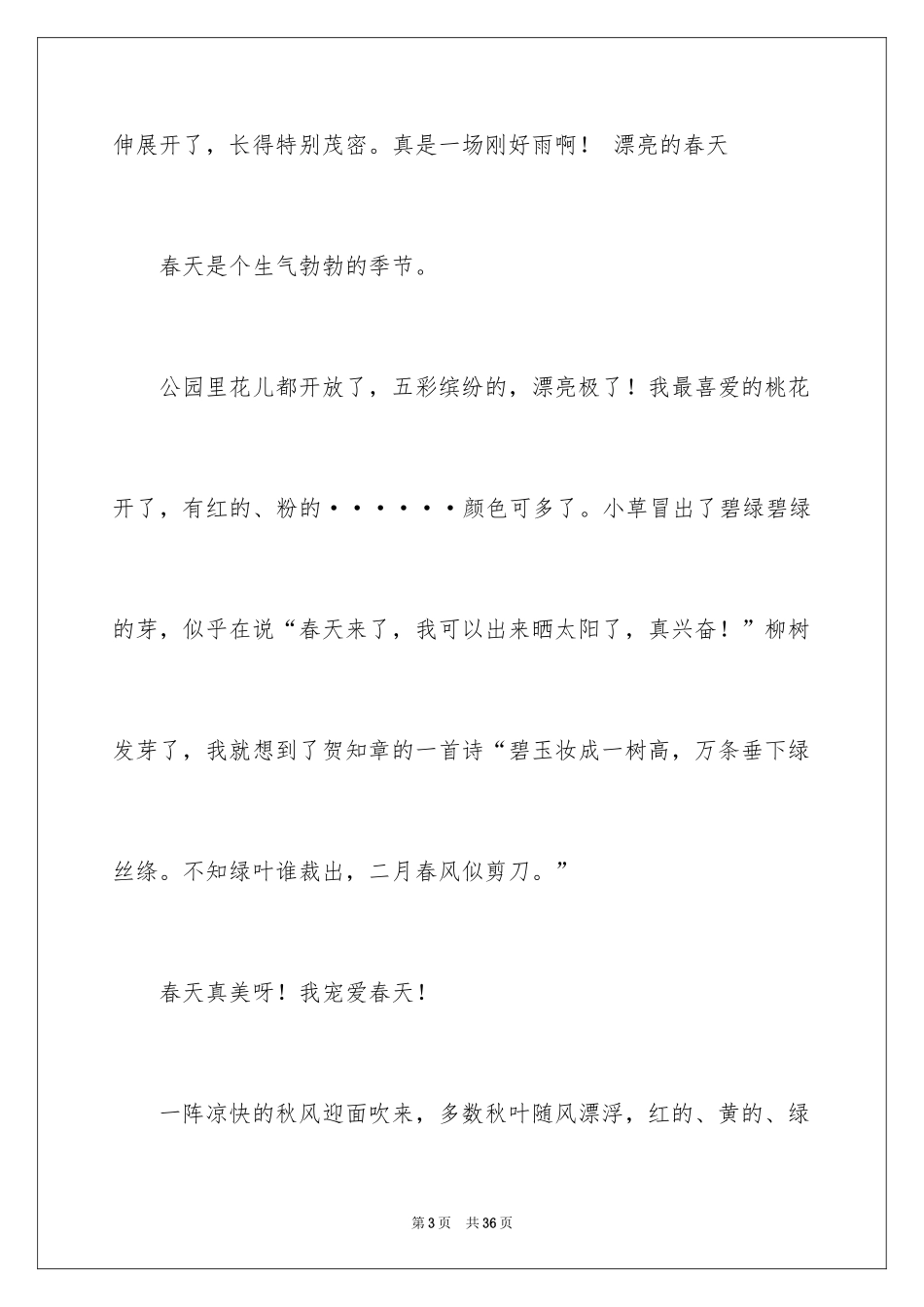 伸展开了，长得特别茂密。真是一场刚好雨啊！ 漂亮的春天

春天是个生气勃勃的季节。

公园里花儿都开放了，五彩缤纷的，漂亮极了！我最喜爱的桃花开了，有红的、粉的······颜色可多了。小草冒出了碧绿碧绿的芽，似乎在说“春天来了，我可以出来晒太阳了，真兴奋！”柳树发芽了，我就想到了贺知章的一首诗“碧玉妆成一树高，万条垂下绿丝绦。不知绿叶谁裁出，二月春风似剪刀。”

春天真美呀！我宠爱春天！

一阵凉快的秋风迎面吹来，多数秋叶随风漂浮，红的、黄的、绿

第3页 共36页